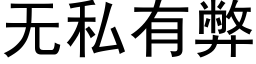 无私有弊